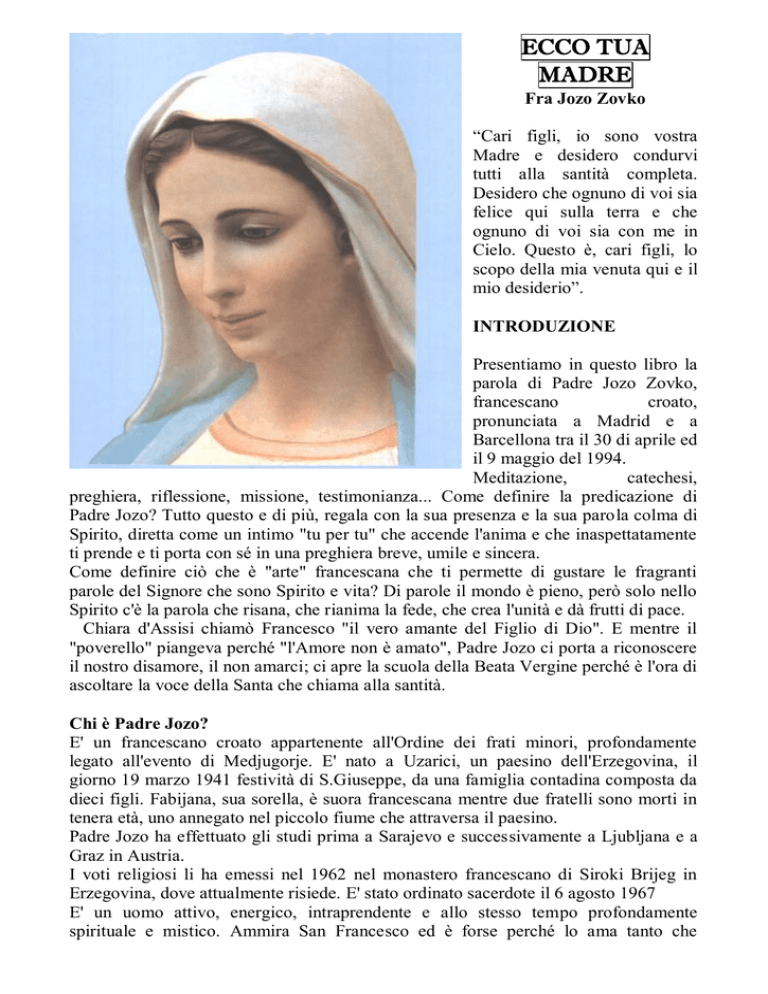 ECCO TUA MADRE
Fra Jozo Zovko

“Cari figli, io sono vostra Madre e desidero condurvi tutti alla santità completa. Desidero che ognuno di voi sia felice qui sulla terra e che ognuno di voi sia con me in Cielo. Questo è, cari figli, lo scopo della mia venuta qui e il mio desiderio”.

INTRODUZIONE

Presentiamo in questo libro la parola di Padre Jozo Zovko, francescano croato, pronunciata a Madrid e a Barcellona tra il 30 di aprile ed il 9 maggio del 1994.
Meditazione, catechesi, preghiera, riflessione, missione, testimonianza... Come definire la predicazione di Padre Jozo? Tutto questo e di più, regala con la sua presenza e la sua parola colma di Spirito, diretta come un intimo "tu per tu" che accende l'anima e che inaspettatamente ti prende e ti porta con sé in una preghiera breve, umile e sincera.
Come definire ciò che è "arte" francescana che ti permette di gustare le fragranti parole del Signore che sono Spirito e vita? Di parole il mondo è pieno, però solo nello Spirito c'è la parola che risana, che rianima la fede, che crea l'unità e dà frutti di pace.
Chiara d'Assisi chiamò Francesco "il vero amante del Figlio di Dio". E mentre il "poverello" piangeva perché "l'Amore non è amato", Padre Jozo ci porta a riconoscere il nostro disamore, il non amarci; ci apre la scuola della Beata Vergine perché è l'ora di ascoltare la voce della Santa che chiama alla santità.

Chi è Padre Jozo?
E' un francescano croato appartenente all'Ordine dei frati minori, profondamente legato all'evento di Medjugorje. E' nato a Uzarici, un paesino dell'Erzegovina, il giorno 19 marzo 1941 festività di S.Giuseppe, da una famiglia contadina composta da dieci figli. Fabijana, sua sorella, è suora francescana mentre due fratelli sono morti in tenera età, uno annegato nel piccolo fiume che attraversa il paesino.
Padre Jozo ha effettuato gli studi prima a Sarajevo e successivamente a Ljubljana e a Graz in Austria.
I voti religiosi li ha emessi nel 1962 nel monastero francescano di Siroki Brijeg in Erzegovina, dove attualmente risiede. E' stato ordinato sacerdote il 6 agosto 1967
E' un uomo attivo, energico, intraprendente e allo stesso tempo profondamente spirituale e mistico. Ammira San Francesco ed è forse perché lo ama tanto che